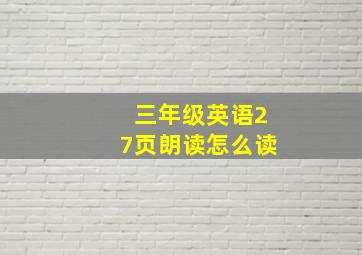 三年级英语27页朗读怎么读